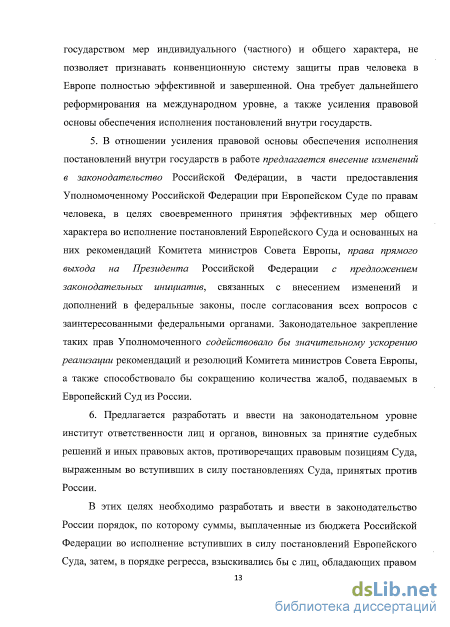 государством мер индивидуального (частного) и общего характера, не позволяет признавать конвенционную систему защиты прав человека в Европе полностью эффективной и завершенной. Она требует дальнейшего реформирования на международном уровне, а также усиления правовой основы обеспечения исполнения постановлений внутри государств.

5. В отношении усиления правовой основы обеспечения исполнения постановлений внутри государств в работе предлагается внесение изменений в законодательство Российской Федерации, в части предоставления Уполномоченному Российской Федерации при Европейском Суде по правам человека, в целях своевременного принятия эффективных мер общего характера во исполнение постановлений Европейского Суда и основанных на них рекомендаций Комитета министров Совета Европы, права прямого выхода на Президента Российской Федерации с предложением законодательных инициатив, связанных с внесением изменений и дополнений в федеральные законы, после согласования всех вопросов с заинтересованными федеральными органами. Законодательное закрепление таких прав Уполномоченного содействовало бы значительному ускорению реализации рекомендаций и резолюций Комитета министров Совета Европы, а также способствовало бы сокращению количества жалоб, подаваемых в Европейский Суд из России.

6. Предлагается разработать и ввести на законодательном уровне институт ответственности лиц и органов, виновных за принятие судебных решений и иных правовых актов, противоречащих правовым позициям Суда, выраженным во вступивших в силу постановлениях Суда, принятых против России.

В этих целях необходимо разработать и ввести в законодательство России порядок, по которому суммы, выплаченные из бюджета Российской Федерации во исполнение вступивших в силу постановлений Европейского Суда, затем, в порядке регресса, взыскивались бы с лиц, обладающих правом

13

dsLib.net
библиотека диссертаций